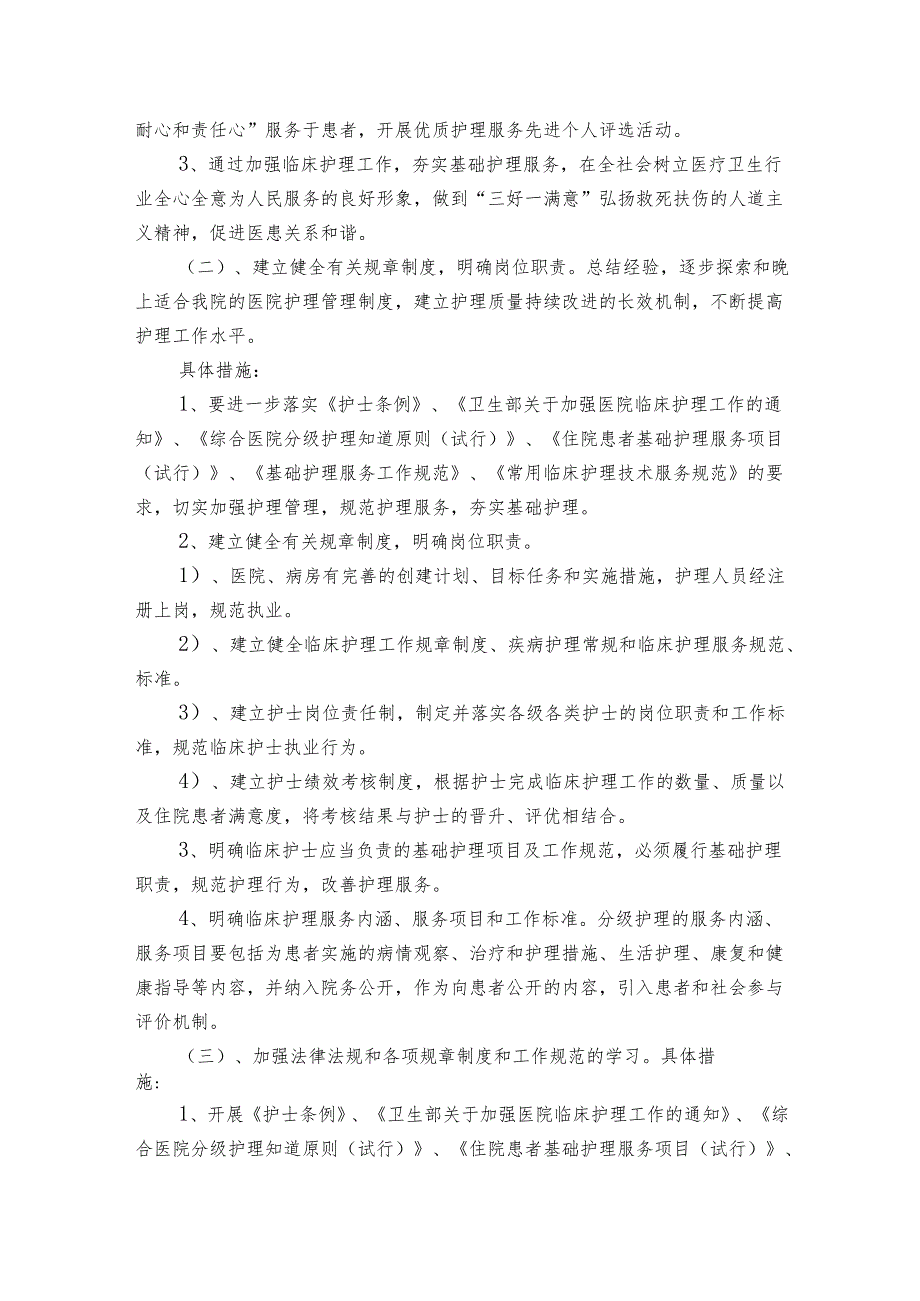 耐心和责任心”服务于患者，开展优质护理服务先进个人评选活动。

3、通过加强临床护理工作，夯实基础护理服务，在全社会树立医疗卫生行业全心全意为人民服务的良好形象，做到“三好一满意”弘扬救死扶伤的人道主义精神，促进医患关系和谐。

（二）、建立健全有关规章制度，明确岗位职责。总结经验，逐步探索和晚上适合我院的医院护理管理制度，建立护理质量持续改进的长效机制，不断提高护理工作水平。

具体措施：

1、要进一步落实《护士条例》、《卫生部关于加强医院临床护理工作的通知》、《综合医院分级护理知道原则（试行）》、《住院患者基础护理服务项目（试行）》、《基础护理服务工作规范》、《常用临床护理技术服务规范》的要求，切实加强护理管理，规范护理服务，夯实基础护理。

2、建立健全有关规章制度，明确岗位职责。

1）、医院、病房有完善的创建计划、目标任务和实施措施，护理人员经注册上岗，规范执业。

2）、建立健全临床护理工作规章制度、疾病护理常规和临床护理服务规范、标准。

3）、建立护士岗位责任制，制定并落实各级各类护士的岗位职责和工作标准，规范临床护士执业行为。

4）、建立护士绩效考核制度，根据护士完成临床护理工作的数量、质量以及住院患者满意度，将考核结果与护士的晋升、评优相结合。

3、明确临床护士应当负责的基础护理项目及工作规范，必须履行基础护理职责，规范护理行为，改善护理服务。

4、明确临床护理服务内涵、服务项目和工作标准。分级护理的服务内涵、服务项目要包括为患者实施的病情观察、治疗和护理措施、生活护理、康复和健康指导等内容，并纳入院务公开，作为向患者公开的内容，引入患者和社会参与评价机制。

（三）、加强法律法规和各项规章制度和工作规范的学习。具体措施：

1、开展《护士条例》、《卫生部关于加强医院临床护理工作的通知》、《综合医院分级护理知道原则（试行）》、《住院患者基础护理服务项目（试行）》、